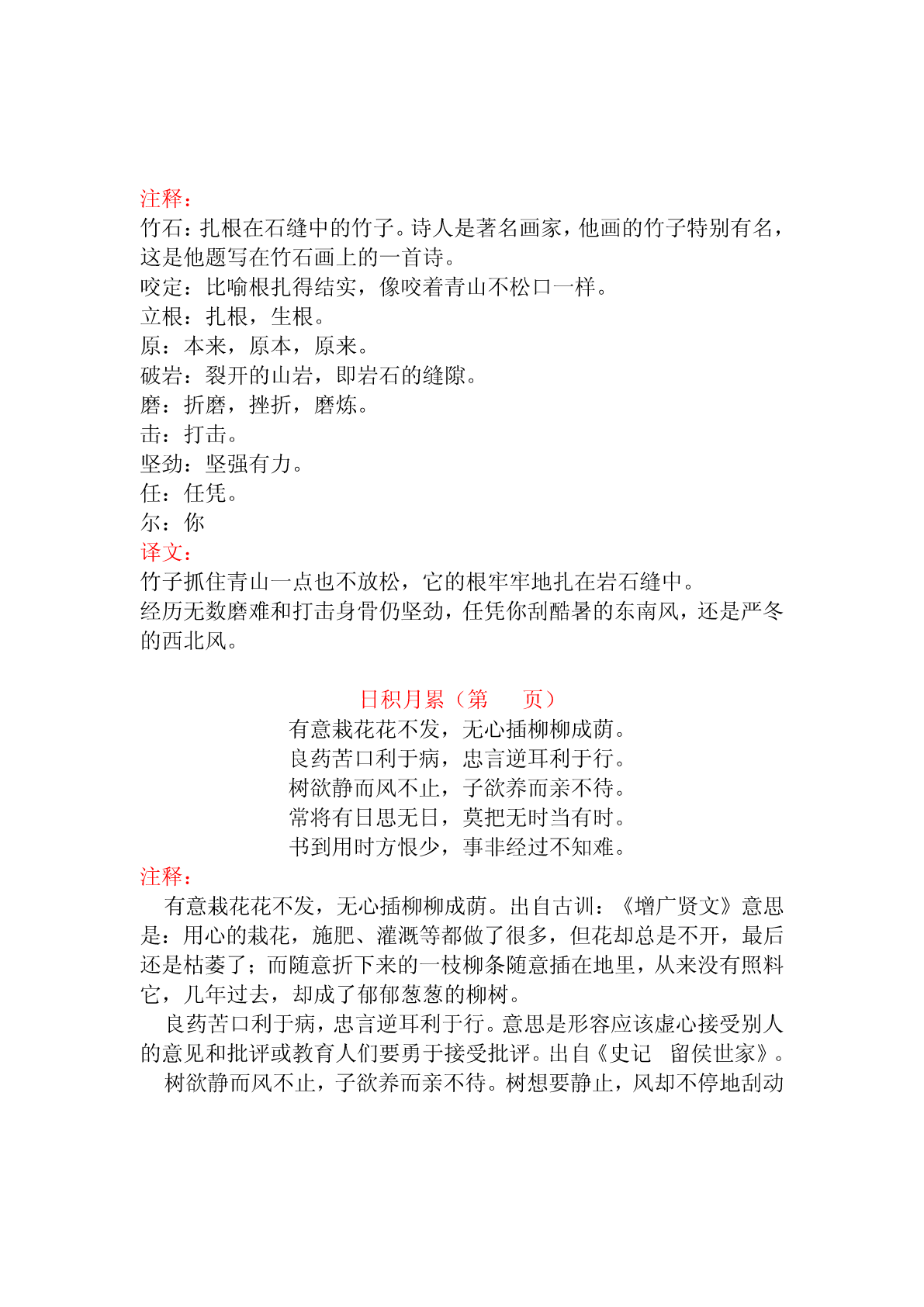 注释：
竹石：扎根在石缝中的竹子。诗人是著名画家，他画的竹子特别有名，这是他题写在竹石画上的一首诗。
咬定：比喻根扎得结实，像咬着青山不松口一样。
立根：扎根，生根。
原：本来，原本，原来。
破岩：裂开的山岩，即岩石的缝隙。
磨：折磨，挫折，磨炼。
击：打击。
坚劲：坚强有力。
任：任凭。
尔：你
译文：
竹子抓住青山一点也不放松，它的根牢牢地扎在岩石缝中。
经历无数磨难和打击身骨仍坚劲，任凭你刮酷暑的东南风，还是严冬的西北风。

日积月累（第　页）
有意栽花花不发，无心插柳柳成荫。
良药苦口利于病，忠言逆耳利于行。
树欲静而风不止，子欲养而亲不待。
常将有日思无日，莫把无时当有时。
书到用时方恨少，事非经过不知难。
注释：
有意栽花花不发，无心插柳柳成荫。出自古训：《增广贤文》意思是：用心的栽花，施肥、灌溉等都做了很多，但花却总是不开，最后还是枯萎了；而随意折下来的一枝柳条随意插在地里，从来没有照料它，几年过去，却成了郁郁葱葱的柳树。
良药苦口利于病，忠言逆耳利于行。意思是形容应该虚心接受别人的意见和批评或教育人们要勇于接受批评。出自《史记　留侯世家》。
树欲静而风不止，子欲养而亲不待。树想要静止，风却不停地刮动